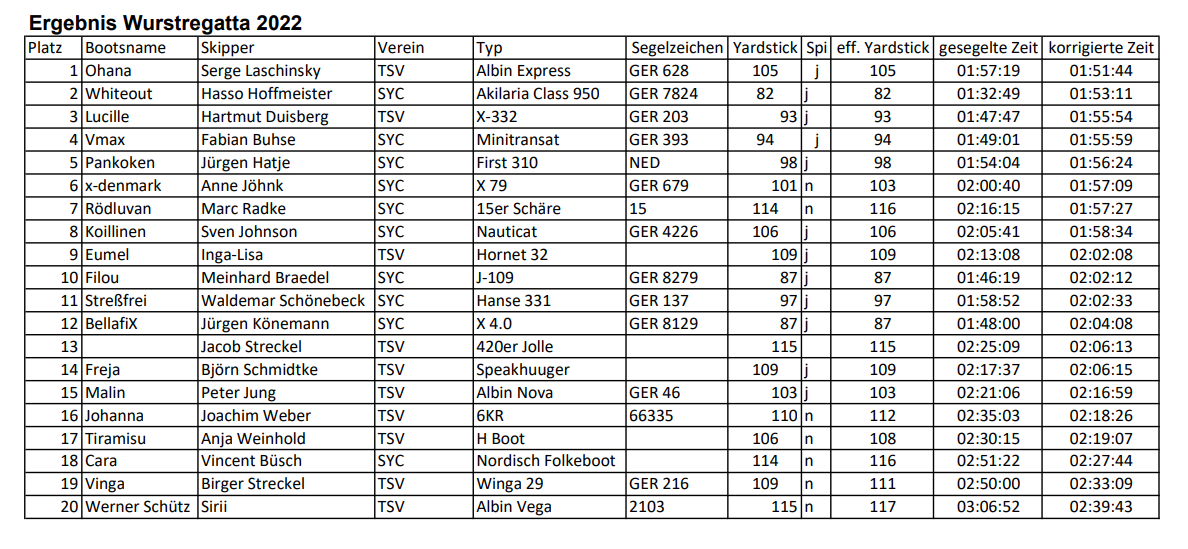 Ergebnis Wurstregatta 2022

| Platz | Bootsname | Skipper | Verein | Typ | Segelzeichen | Yardstick | Spi | eff. Yardstick | gesegelte Zeit | korrigierte Zeit |
|---|---|---|---|---|---|---|---|---|---|---|
| 1 | Ohana | Serge Laschinsky | TSV | Albin Express | GER 628 | 105 | j | 105 | 01:57:19 | 01:51:44 |
| 2 | Whiteout | Hasso Hoffmeister | SYC | Akilaria Class 950 | GER 7824 | 82 | j | 82 | 01:32:49 | 01:53:11 |
| 3 | Lucille | Hartmut Duisberg | TSV | X-332 | GER 203 | 93 | j | 93 | 01:47:47 | 01:55:54 |
| 4 | Vmax | Fabian Buhse | SYC | Minitransat | GER 393 | 94 | j | 94 | 01:49:01 | 01:55:59 |
| 5 | Pankoken | Jürgen Hatje | SYC | First 310 | NED | 98 | j | 98 | 01:54:04 | 01:56:24 |
| 6 | x-denmark | Anne Jöhnk | SYC | X 79 | GER 679 | 101 | n | 103 | 02:00:40 | 01:57:09 |
| 7 | Rödluvan | Marc Radke | SYC | 15er Schäre | 15 | 114 | n | 116 | 02:16:15 | 01:57:27 |
| 8 | Koillinen | Sven Johnson | SYC | Nauticat | GER 4226 | 106 | j | 106 | 02:05:41 | 01:58:34 |
| 9 | Eumel | Inga-Lisa | TSV | Hornet 32 | | 109 | j | 109 | 02:13:08 | 02:02:08 |
| 10 | Filou | Meinhard Braedel | SYC | J-109 | GER 8279 | 87 | j | 87 | 01:46:19 | 02:02:12 |
| 11 | Streßfrei | Waldemar Schönebeck | SYC | Hanse 331 | GER 137 | 97 | j | 97 | 01:58:52 | 02:02:33 |
| 12 | BellafiX | Jürgen Könemann | SYC | X 4.0 | GER 8129 | 87 | j | 87 | 01:48:00 | 02:04:08 |
| 13 | | Jacob Streckel | TSV | 420er Jolle | | 115 | | 115 | 02:25:09 | 02:06:13 |
| 14 | Freja | Björn Schmidtke | TSV | Speakhuuger | | 109 | j | 109 | 02:17:37 | 02:06:15 |
| 15 | Malin | Peter Jung | TSV | Albin Nova | GER 46 | 103 | j | 103 | 02:21:06 | 02:16:59 |
| 16 | Johanna | Joachim Weber | TSV | 6KR | 66335 | 110 | n | 112 | 02:35:03 | 02:18:26 |
| 17 | Tiramisu | Anja Weinhold | TSV | H Boot | | 106 | n | 108 | 02:30:15 | 02:19:07 |
| 18 | Cara | Vincent Büsch | SYC | Nordisch Folkeboot | | 114 | n | 116 | 02:51:22 | 02:27:44 |
| 19 | Vinga | Birger Streckel | TSV | Winga 29 | GER 216 | 109 | n | 111 | 02:50:00 | 02:33:09 |
| 20 | Werner Schütz | Sirii | TSV | Albin Vega | 2103 | 115 | n | 117 | 03:06:52 | 02:39:43 |